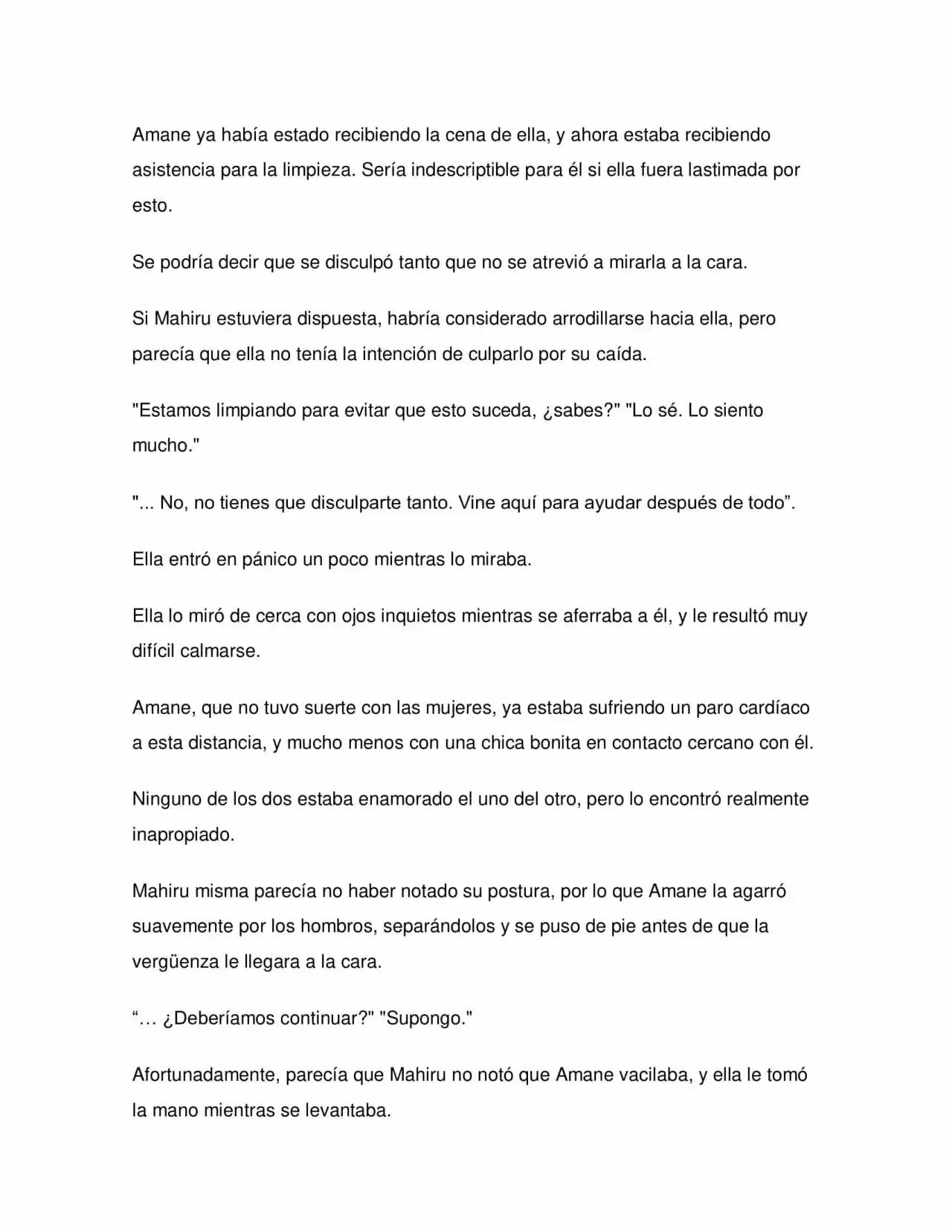 Amane ya había estado recibiendo la cena de ella, y ahora estaba recibiendo asistencia para la limpieza. Sería indescriptible para él si ella fuera lastimada por esto.

Se podría decir que se disculpó tanto que no se atrevió a mirarla a la cara.

Si Mahiru estuviera dispuesta, habría considerado arrodillarse hacia ella, pero parecía que ella no tenía la intención de culparlo por su caída.

"Estamos limpiando para evitar que esto suceda, ¿sabes?" "Lo sé. Lo siento mucho."

"... No, no tienes que disculparte tanto. Vine aquí para ayudar después de todo".

Ella entró en pánico un poco mientras lo miraba.

Ella lo miró de cerca con ojos inquietos mientras se aferraba a él, y le resultó muy difícil calmarse.

Amane, que no tuvo suerte con las mujeres, ya estaba sufriendo un paro cardíaco a esta distancia, y mucho menos con una chica bonita en contacto cercano con él.

Ninguno de los dos estaba enamorado el uno del otro, pero lo encontró realmente inapropiado.

Mahiru misma parecía no haber notado su postura, por lo que Amane la agarró suavemente por los hombros, separándolos y se puso de pie antes de que la vergüenza le llegara a la cara.

"… ¿Deberíamos continuar?" "Supongo."

Afortunadamente, parecía que Mahiru no notó que Amane vacilaba, y ella le tomó la mano mientras se levantaba.